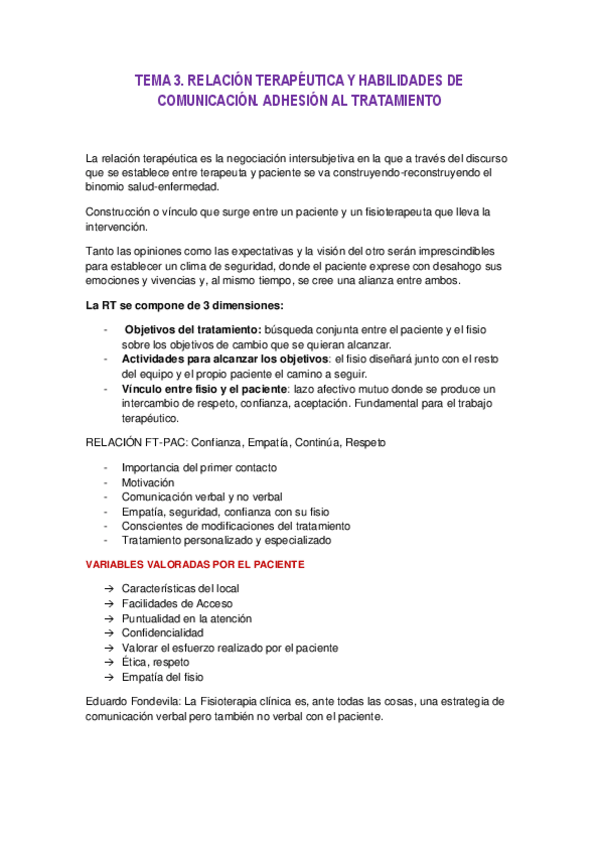 TEMA 3. RELACIÓN TERAPÉUTICA Y HABILIDADES DE COMUNICACIÓN. ADHESIÓN AL TRATAMIENTO

La relación terapéutica es la negociación intersubjetiva en la que a través del discurso que se establece entre terapeuta y paciente se va construyendo-reconstruyendo el binomio salud-enfermedad.

Construcción o vínculo que surge entre un paciente y un fisioterapeuta que lleva la intervención.

Tanto las opiniones como las expectativas y la visión del otro serán imprescindibles para establecer un clima de seguridad, donde el paciente exprese con desahogo sus emociones y vivencias y, al mismo tiempo, se cree una alianza entre ambos.

La RT se compone de 3 dimensiones:

- Objetivos del tratamiento: búsqueda conjunta entre el paciente y el fisio sobre los objetivos de cambio que se quieran alcanzar.
- Actividades para alcanzar los objetivos: el fisio diseñará junto con el resto del equipo y el propio paciente el camino a seguir.
- Vínculo entre fisio y el paciente: lazo afectivo mutuo donde se produce un intercambio de respeto, confianza, aceptación. Fundamental para el trabajo terapéutico.

RELACIÓN FT-PAC: Confianza, Empatía, Continúa, Respeto

- Importancia del primer contacto
- Motivación
- Comunicación verbal y no verbal
- Empatía, seguridad, confianza con su fisio
- Conscientes de modificaciones del tratamiento
- Tratamiento personalizado y especializado

VARIABLES VALORADAS POR EL PACIENTE

→ Características del local
→ Facilidades de Acceso
→ Puntualidad en la atención
→ Confidencialidad
→ Valorar el esfuerzo realizado por el paciente
→ Ética, respeto
→ Empatía del fisio

Eduardo Fondevila: La Fisioterapia clínica es, ante todas las cosas, una estrategia de comunicación verbal pero también no verbal con el paciente.